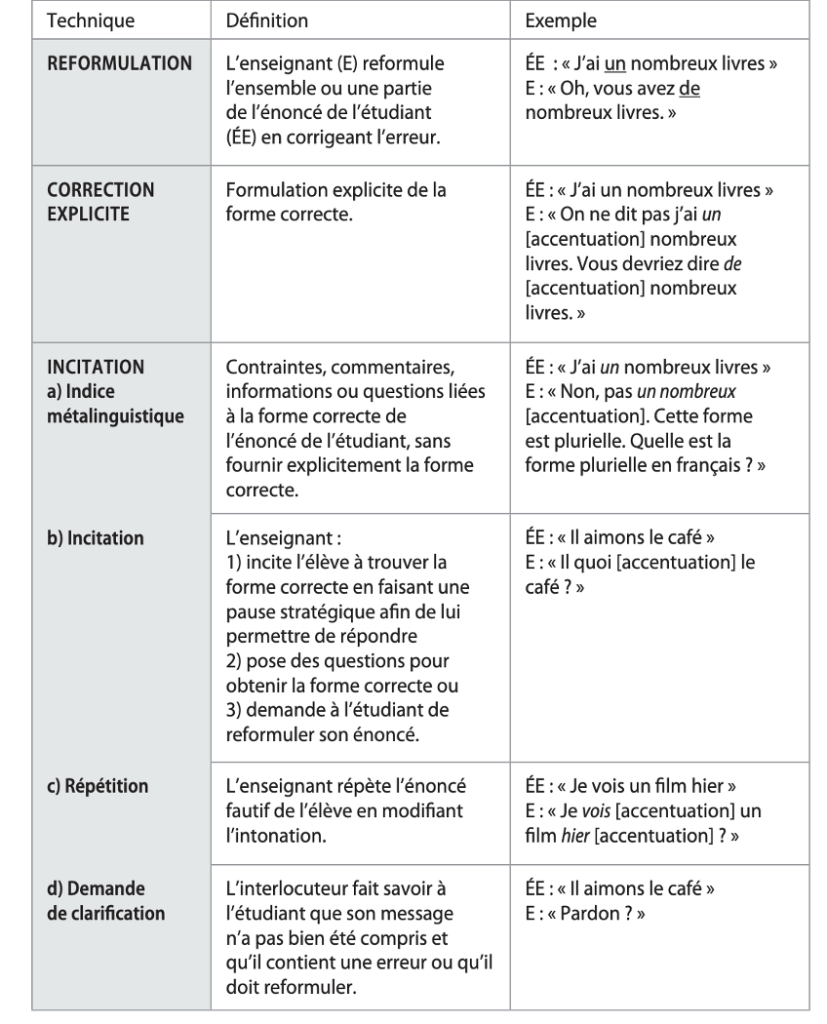 | Technique | Définition | Exemple |
|---|---|---|
| REFORMULATION | L'enseignant (E) reformule l'ensemble ou une partie de l'énoncé de l'étudiant (ÉE) en corrigeant l'erreur. | ÉE : « J'ai un nombreux livres » E : « Oh, vous avez de nombreux livres. » |
| CORRECTION EXPLICITE | Formulation explicite de la forme correcte. | ÉE : « J'ai un nombreux livres » E : « On ne dit pas j'ai un [accentuation] nombreux livres. Vous devriez dire de [accentuation] nombreux livres. » |
| INCITATION a) Indice métalinguistique | Contraintes, commentaires, informations ou questions liées à la forme correcte de l'énoncé de l'étudiant, sans fournir explicitement la forme correcte. | ÉE : « J'ai un nombreux livres » E : « Non, pas un nombreux [accentuation]. Cette forme est plurielle. Quelle est la forme plurielle en français ? » |
| b) Incitation | L'enseignant : 1) incite l'élève à trouver la forme correcte en faisant une pause stratégique afin de lui permettre de répondre 2) pose des questions pour obtenir la forme correcte ou 3) demande à l'étudiant de reformuler son énoncé. | ÉE : « Il aimons le café » E : « Il quoi [accentuation] le café ? » |
| c) Répétition | L'enseignant répète l'énoncé fautif de l'élève en modifiant l'intonation. | ÉE : « Je vois un film hier » E : « Je vois [accentuation] un film hier [accentuation] ? » |
| d) Demande de clarification | L'interlocuteur fait savoir à l'étudiant que son message n'a pas bien été compris et qu'il contient une erreur ou qu'il doit reformuler. | ÉE : « Il aimons le café » E : « Pardon ? » |